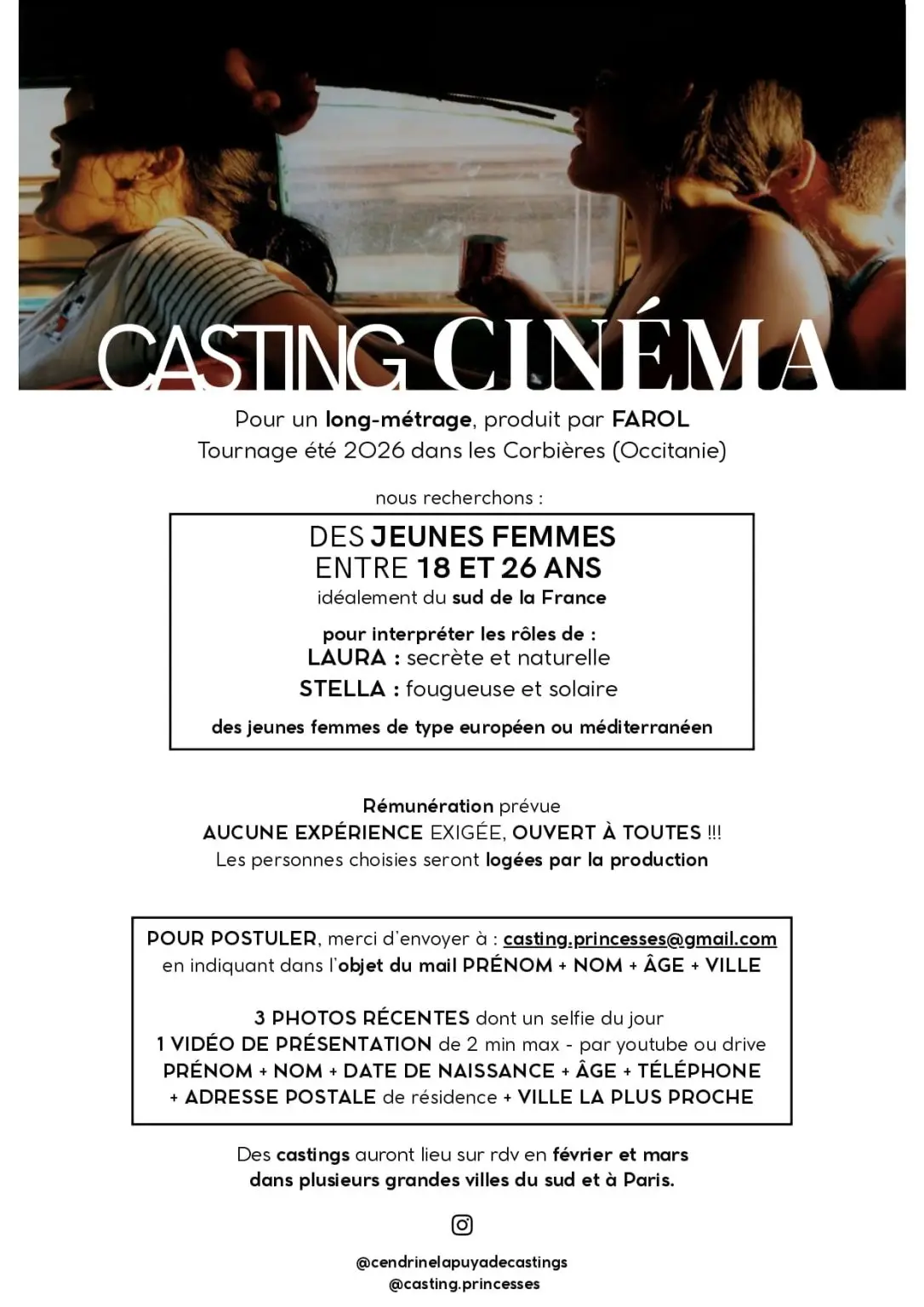 CASTING CINÉMA

Pour un long-métrage, produit par FAROL
Tournage été 2026 dans les Corbières (Occitanie)

nous recherchons :

DES JEUNES FEMMES
ENTRE 18 ET 26 ANS
idéalement du sud de la France

pour interpréter les rôles de :
LAURA : secrète et naturelle
STELLA : fougueuse et solaire

des jeunes femmes de type européen ou méditerranéen

Rémunération prévue
AUCUNE EXPÉRIENCE EXIGÉE, OUVERT À TOUTES !!!
Les personnes choisies seront logées par la production

POUR POSTULER, merci d'envoyer à : casting.princesses@gmail.com
en indiquant dans l'objet du mail PRÉNOM + NOM + ÂGE + VILLE

3 PHOTOS RÉCENTES dont un selfie du jour
1 VIDÉO DE PRÉSENTATION de 2 min max - par youtube ou drive
PRÉNOM + NOM + DATE DE NAISSANCE + ÂGE + TÉLÉPHONE
+ ADRESSE POSTALE de résidence + VILLE LA PLUS PROCHE

Des castings auront lieu sur rdv en février et mars
dans plusieurs grandes villes du sud et à Paris.

@cendrinelapuyadecastings
@casting.princesses